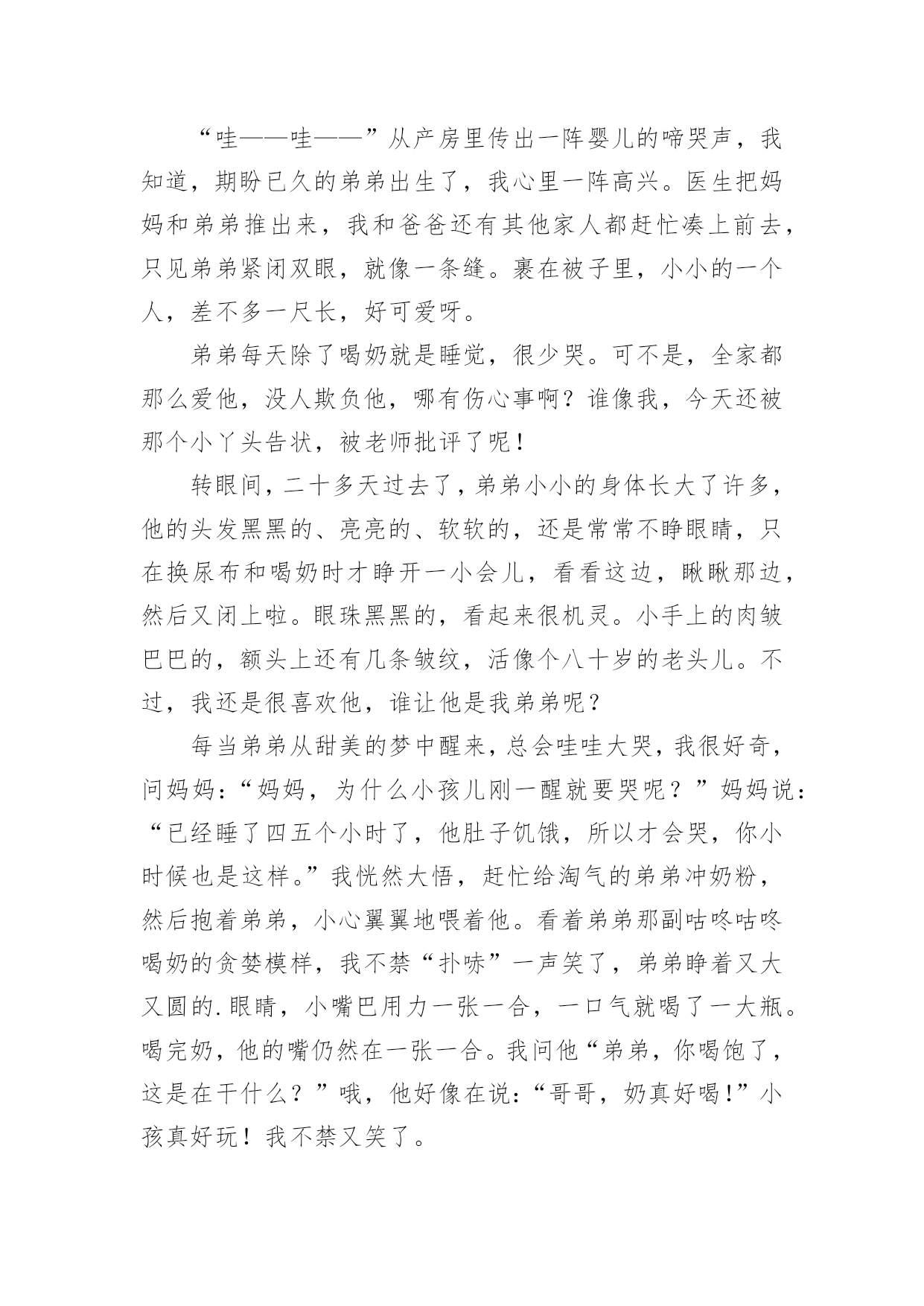 “哇——哇——”从产房里传出一阵婴儿的啼哭声，我知道，期盼已久的弟弟出生了，我心里一阵高兴。医生把妈妈和弟弟推出来，我和爸爸还有其他家人都赶忙凑上前去，只见弟弟紧闭双眼，就像一条缝。裹在被子里，小小的一个人，差不多一尺长，好可爱呀。

弟弟每天除了喝奶就是睡觉，很少哭。可不是，全家都那么爱他，没人欺负他，哪有伤心事啊？谁像我，今天还被那个小丫头告状，被老师批评了呢！

转眼间，二十多天过去了，弟弟小小的身体长大了许多，他的头发黑黑的、亮亮的、软软的，还是常常不睁眼睛，只在换尿布和喝奶时才睁开一小会儿，看看这边，瞅瞅那边，然后又闭上啦。眼珠黑黑的，看起来很机灵。小手上的肉皱巴巴的，额头上还有几条皱纹，活像个八十岁的老头儿。不过，我还是很喜欢他，谁让他是我弟弟呢？

每当弟弟从甜美的梦中醒来，总会哇哇大哭，我很好奇，问妈妈：“妈妈，为什么小孩儿刚一醒就要哭呢？”妈妈说：“已经睡了四五个小时了，他肚子饥饿，所以才会哭，你小时候也是这样。”我恍然大悟，赶忙给淘气的弟弟冲奶粉，然后抱着弟弟，小心翼翼地喂着他。看着弟弟那副咕咚咕咚喝奶的贪婪模样，我不禁“扑哧”一声笑了，弟弟睁着又大又圆的.眼睛，小嘴巴用力一张一合，一口气就喝了一大瓶。喝完奶，他的嘴仍然在一张一合。我问他“弟弟，你喝饱了，这是在干什么？”哦，他好像在说：“哥哥，奶真好喝!”小孩真好玩！我不禁又笑了。